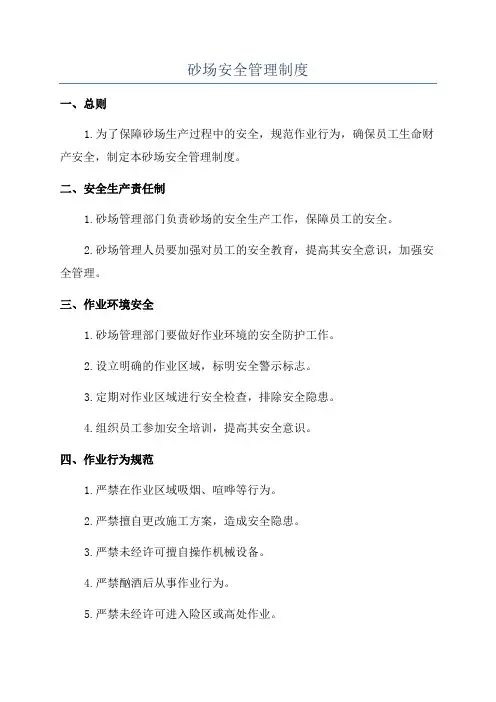 砂场安全管理制度

一、总则

1.为了保障砂场生产过程中的安全，规范作业行为，确保员工生命财产安全，制定本砂场安全管理制度。

二、安全生产责任制

1.砂场管理部门负责砂场的安全生产工作，保障员工的安全。

2.砂场管理人员要加强对员工的安全教育，提高其安全意识，加强安全管理。

三、作业环境安全

1.砂场管理部门要做好作业环境的安全防护工作。

2.设立明确的作业区域，标明安全警示标志。

3.定期对作业区域进行安全检查，排除安全隐患。

4.组织员工参加安全培训，提高其安全意识。

四、作业行为规范

1.严禁在作业区域吸烟、喧哗等行为。

2.严禁擅自更改施工方案，造成安全隐患。

3.严禁未经许可擅自操作机械设备。

4.严禁酗酒后从事作业行为。

5.严禁未经许可进入险区或高处作业。